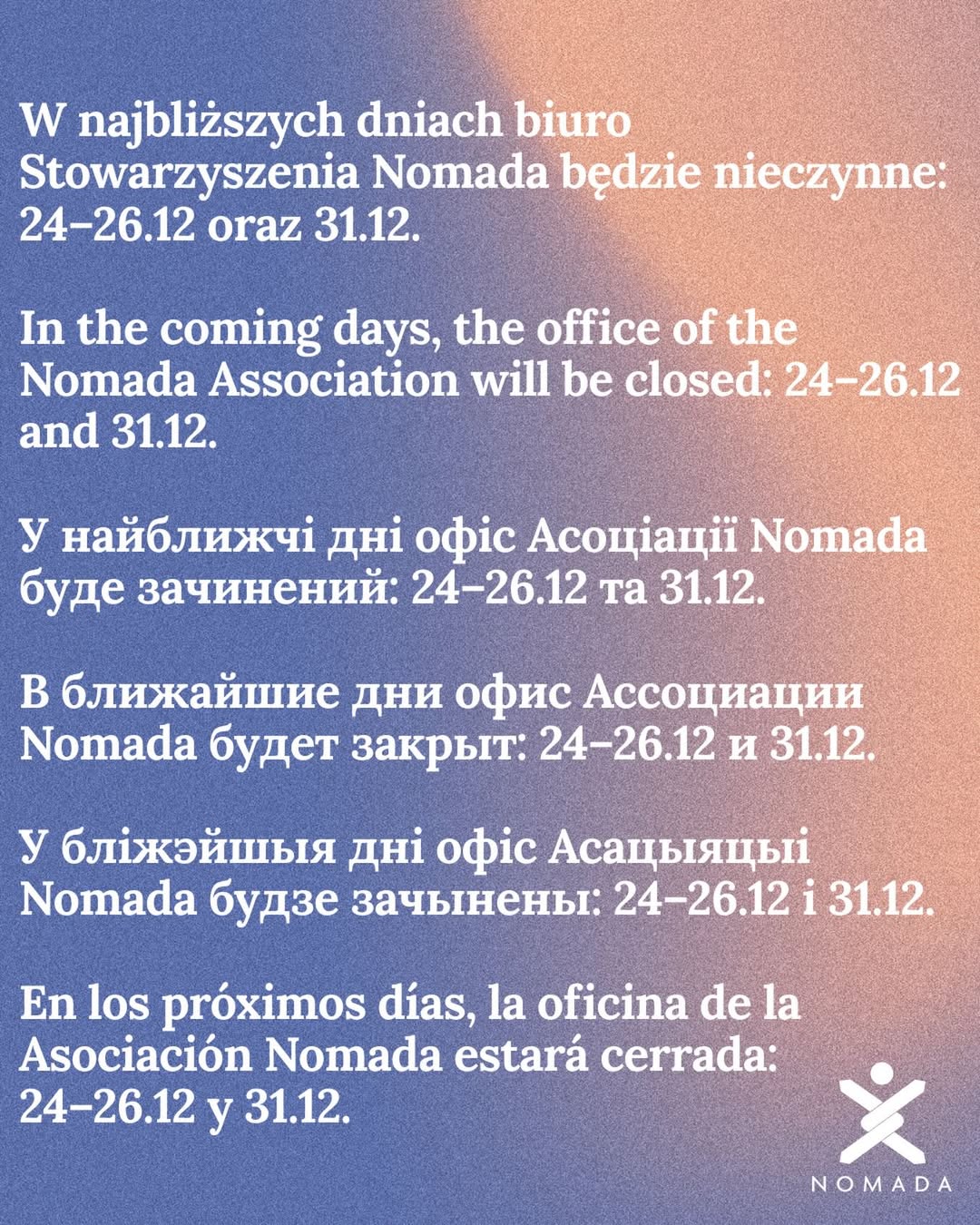 W najbliższych dniach biuro Stowarzyszenia Nomada będzie nieczynne: 24–26.12 oraz 31.12.

In the coming days, the office of the Nomada Association will be closed: 24–26.12 and 31.12.

У найближчі дні офіс Асоціації Nomada буде зачинений: 24–26.12 та 31.12.

В ближайшие дни офис Ассоциации Nomada будет закрыт: 24–26.12 и 31.12.

У бліжэйшыя дні офіс Асацыяцыі Nomada будзе зачынены: 24–26.12 і 31.12.

En los próximos días, la oficina de la Asociación Nomada estará cerrada: 24–26.12 y 31.12.

NOMADA